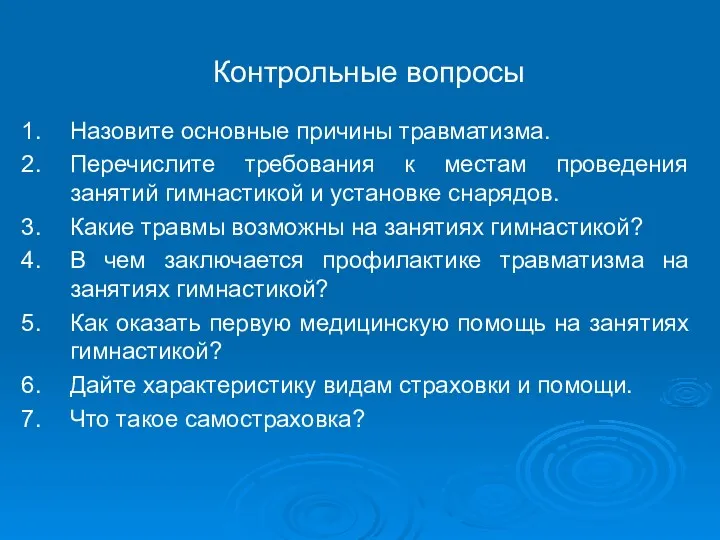 Контрольные вопросы

1. Назовите основные причины травматизма.
2. Перечислите требования к местам проведения занятий гимнастикой и установке снарядов.
3. Какие травмы возможны на занятиях гимнастикой?
4. В чем заключается профилактике травматизма на занятиях гимнастикой?
5. Как оказать первую медицинскую помощь на занятиях гимнастикой?
6. Дайте характеристику видам страховки и помощи.
7. Что такое самостраховка?